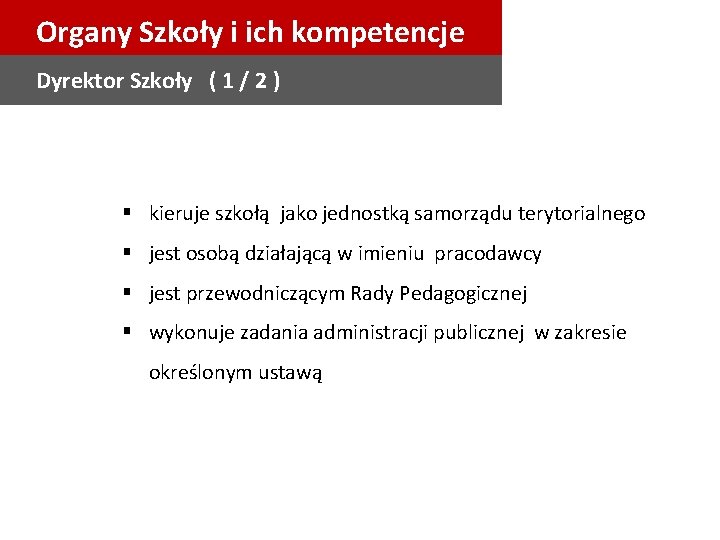 Organy Szkoły i ich kompetencje

Dyrektor Szkoły ( 1 / 2 )

▪ kieruje szkołą jako jednostką samorządu terytorialnego
▪ jest osobą działającą w imieniu pracodawcy
▪ jest przewodniczącym Rady Pedagogicznej
▪ wykonuje zadania administracji publicznej w zakresie określonym ustawą